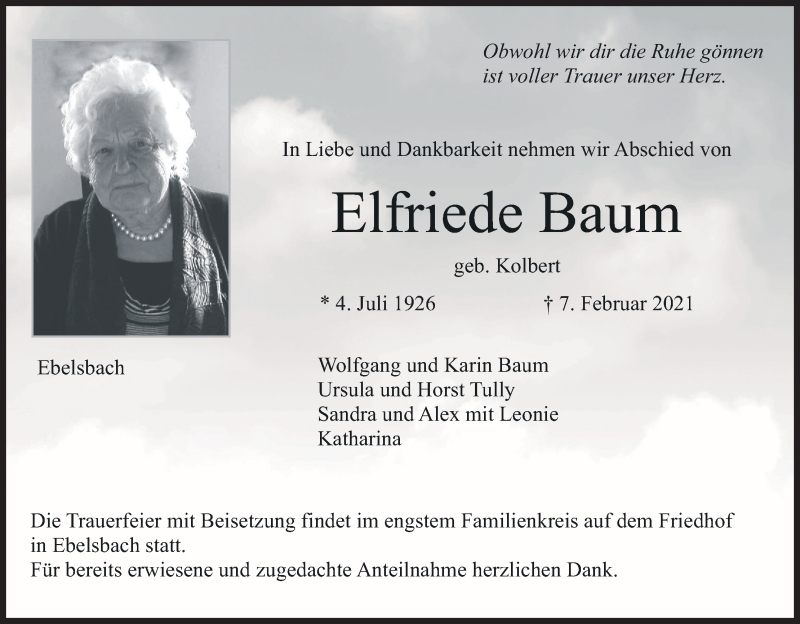 Obwohl wir dir die Ruhe gönnen
ist voller Trauer unser Herz.

In Liebe und Dankbarkeit nehmen wir Abschied von

Elfriede Baum

geb. Kolbert

* 4. Juli 1926 † 7. Februar 2021

Ebelsbach

Wolfgang und Karin Baum
Ursula und Horst Tully
Sandra und Alex mit Leonie
Katharina

Die Trauerfeier mit Beisetzung findet im engstem Familienkreis auf dem Friedhof in Ebelsbach statt.
Für bereits erwiesene und zugedachte Anteilnahme herzlichen Dank.